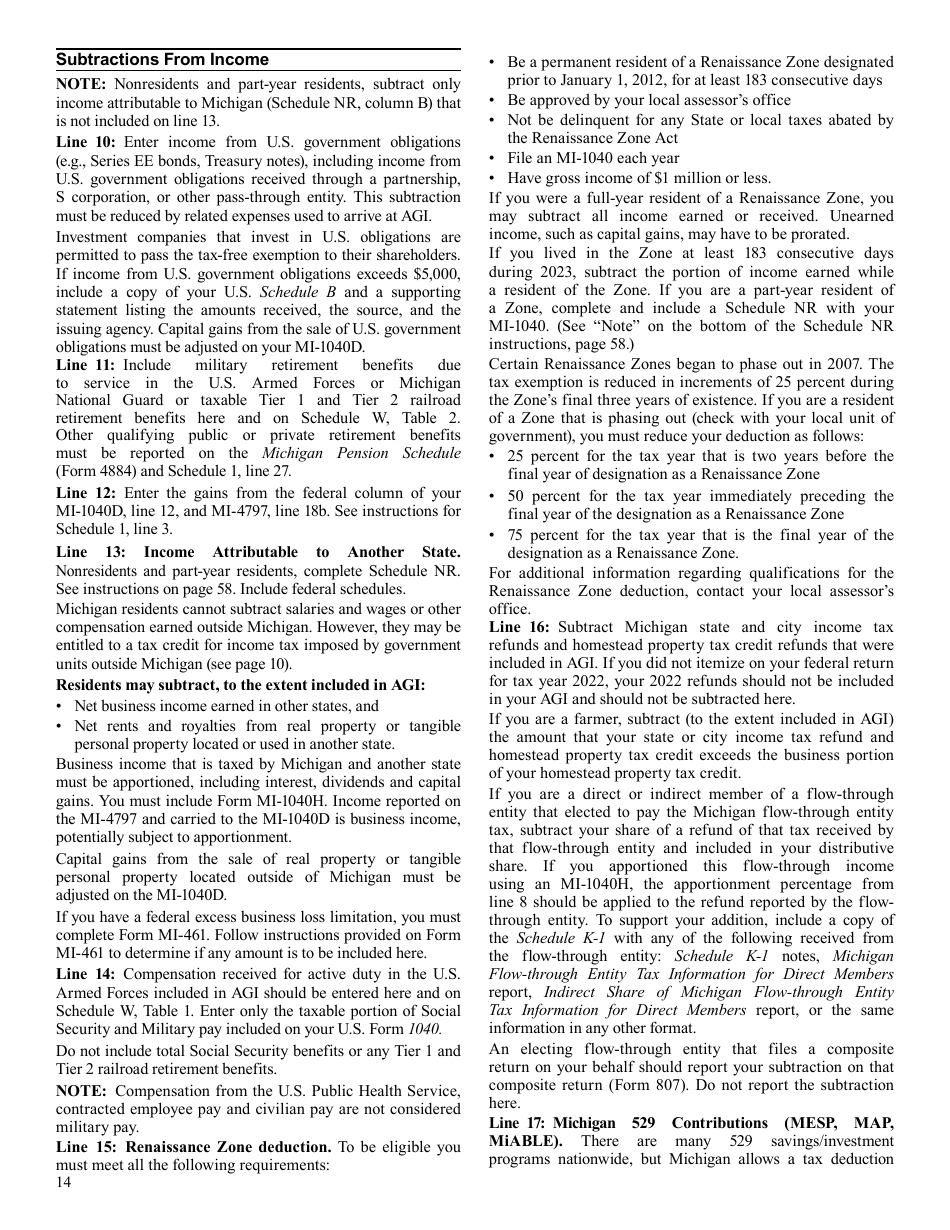 Subtractions From Income

NOTE: Nonresidents and part-year residents, subtract only income attributable to Michigan (Schedule NR, column B) that is not included on line 13.

Line 10: Enter income from U.S. government obligations (e.g., Series EE bonds, Treasury notes), including income from U.S. government obligations received through a partnership, S corporation, or other pass-through entity. This subtraction must be reduced by related expenses used to arrive at AGI.

Investment companies that invest in U.S. obligations are permitted to pass the tax-free exemption to their shareholders. If income from U.S. government obligations exceeds $5,000, include a copy of your U.S. Schedule B and a supporting statement listing the amounts received, the source, and the issuing agency. Capital gains from the sale of U.S. government obligations must be adjusted on your MI-1040D.

Line 11: Include military retirement benefits due to service in the U.S. Armed Forces or Michigan National Guard or taxable Tier 1 and Tier 2 railroad retirement benefits here and on Schedule W, Table 2. Other qualifying public or private retirement benefits must be reported on the Michigan Pension Schedule (Form 4884) and Schedule 1, line 27.

Line 12: Enter the gains from the federal column of your MI-1040D, line 12, and MI-4797, line 18b. See instructions for Schedule 1, line 3.

Line 13: Income Attributable to Another State. Nonresidents and part-year residents, complete Schedule NR. See instructions on page 58. Include federal schedules.

Michigan residents cannot subtract salaries and wages or other compensation earned outside Michigan. However, they may be entitled to a tax credit for income tax imposed by government units outside Michigan (see page 10).

Residents may subtract, to the extent included in AGI:
• Net business income earned in other states, and
• Net rents and royalties from real property or tangible personal property located or used in another state.

Business income that is taxed by Michigan and another state must be apportioned, including interest, dividends and capital gains. You must include Form MI-1040H. Income reported on the MI-4797 and carried to the MI-1040D is business income, potentially subject to apportionment.

Capital gains from the sale of real property or tangible personal property located outside of Michigan must be adjusted on the MI-1040D.

If you have a federal excess business loss limitation, you must complete Form MI-461. Follow instructions provided on Form MI-461 to determine if any amount is to be included here.

Line 14: Compensation received for active duty in the U.S. Armed Forces included in AGI should be entered here and on Schedule W, Table 1. Enter only the taxable portion of Social Security and Military pay included on your U.S. Form 1040.

Do not include total Social Security benefits or any Tier 1 and Tier 2 railroad retirement benefits.

NOTE: Compensation from the U.S. Public Health Service, contracted employee pay and civilian pay are not considered military pay.

Line 15: Renaissance Zone deduction. To be eligible you must meet all the following requirements:

14

• Be a permanent resident of a Renaissance Zone designated prior to January 1, 2012, for at least 183 consecutive days
• Be approved by your local assessor's office
• Not be delinquent for any State or local taxes abated by the Renaissance Zone Act
• File an MI-1040 each year
• Have gross income of $1 million or less.

If you were a full-year resident of a Renaissance Zone, you may subtract all income earned or received. Unearned income, such as capital gains, may have to be prorated.

If you lived in the Zone at least 183 consecutive days during 2023, subtract the portion of income earned while a resident of the Zone. If you are a part-year resident of a Zone, complete and include a Schedule NR with your MI-1040. (See "Note" on the bottom of the Schedule NR instructions, page 58.)

Certain Renaissance Zones began to phase out in 2007. The tax exemption is reduced in increments of 25 percent during the Zone's final three years of existence. If you are a resident of a Zone that is phasing out (check with your local unit of government), you must reduce your deduction as follows:
• 25 percent for the tax year that is two years before the final year of designation as a Renaissance Zone
• 50 percent for the tax year immediately preceding the final year of the designation as a Renaissance Zone
• 75 percent for the tax year that is the final year of the designation as a Renaissance Zone.

For additional information regarding qualifications for the Renaissance Zone deduction, contact your local assessor's office.

Line 16: Subtract Michigan state and city income tax refunds and homestead property tax credit refunds that were included in AGI. If you did not itemize on your federal return for tax year 2022, your 2022 refunds should not be included in your AGI and should not be subtracted here.

If you are a farmer, subtract (to the extent included in AGI) the amount that your state or city income tax refund and homestead property tax credit exceeds the business portion of your homestead property tax credit.

If you are a direct or indirect member of a flow-through entity that elected to pay the Michigan flow-through entity tax, subtract your share of a refund of that tax received by that flow-through entity and included in your distributive share. If you apportioned this flow-through income using an MI-1040H, the apportionment percentage from line 8 should be applied to the refund reported by the flow-through entity. To support your addition, include a copy of the Schedule K-1 with any of the following received from the flow-through entity: Schedule K-1 notes, Michigan Flow-through Entity Tax Information for Direct Members report, Indirect Share of Michigan Flow-through Entity Tax Information for Direct Members report, or the same information in any other format.

An electing flow-through entity that files a composite return on your behalf should report your subtraction on that composite return (Form 807). Do not report the subtraction here.

Line 17: Michigan 529 Contributions (MESP, MAP, MiABLE). There are many 529 savings/investment programs nationwide, but Michigan allows a tax deduction